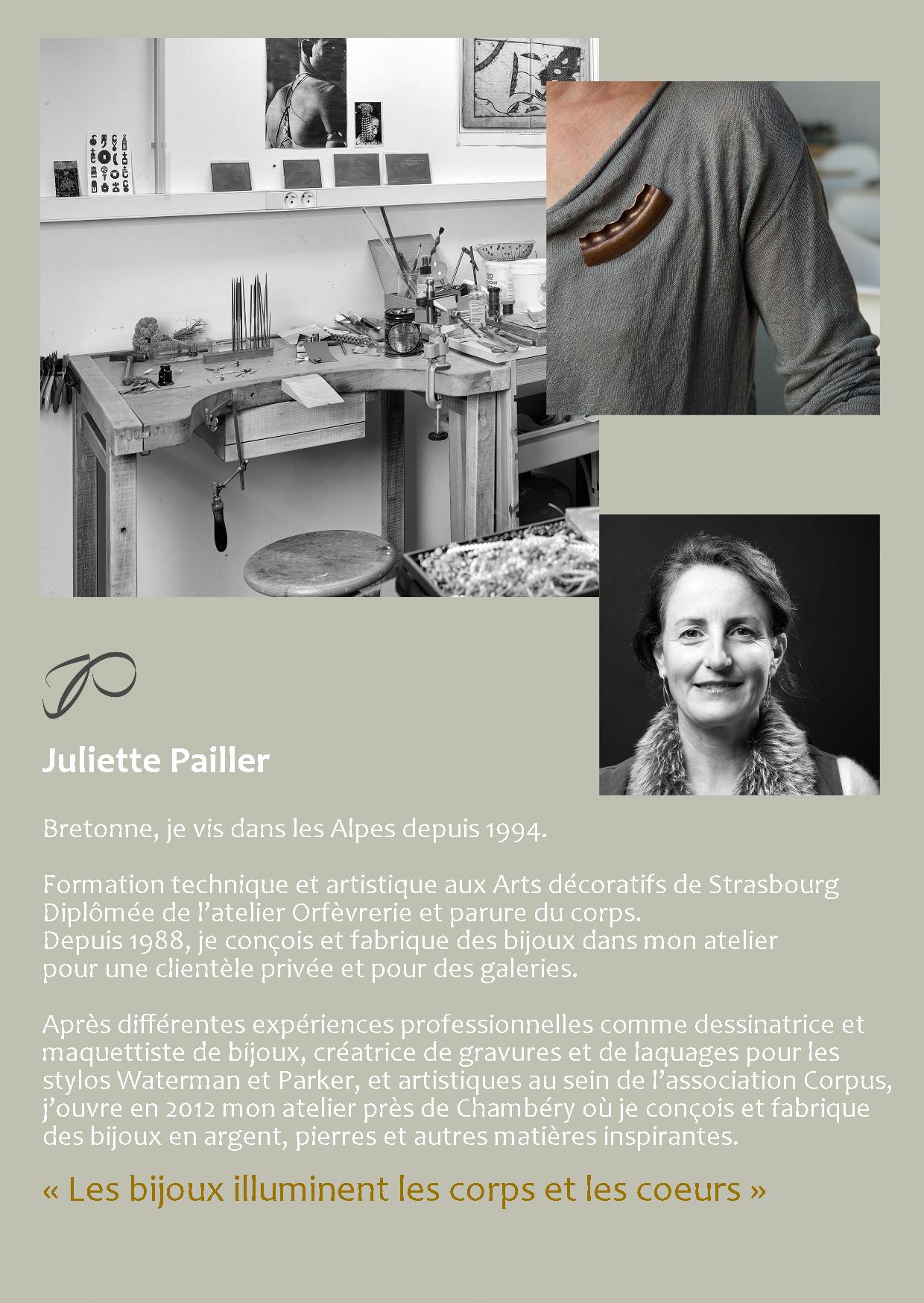 Juliette Pailler

Bretonne, je vis dans les Alpes depuis 1994.

Formation technique et artistique aux Arts décoratifs de Strasbourg
Diplômée de l'atelier Orfèvrerie et parure du corps.
Depuis 1988, je conçois et fabrique des bijoux dans mon atelier pour une clientèle privée et pour des galeries.

Après différentes expériences professionnelles comme dessinatrice et maquettiste de bijoux, créatrice de gravures et de laquages pour les stylos Waterman et Parker, et artistiques au sein de l'association Corpus, j'ouvre en 2012 mon atelier près de Chambéry où je conçois et fabrique des bijoux en argent, pierres et autres matières inspirantes.

« Les bijoux illuminent les corps et les coeurs »